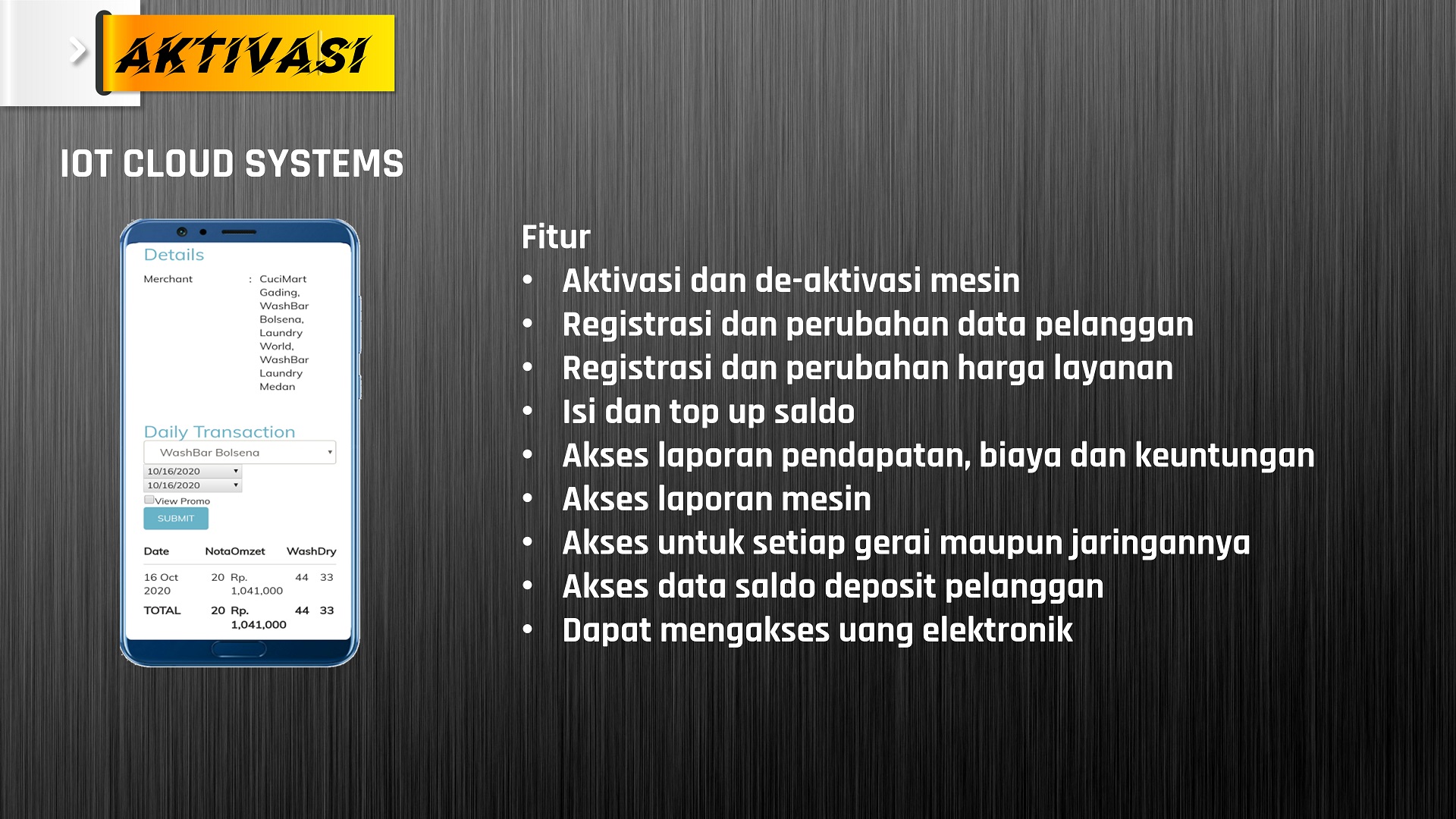 AKTIVASI

IOT CLOUD SYSTEMS

Details

Merchant : CuciMart Gading, WashBar Bolsena, Laundry World, WashBar Laundry Medan

Daily Transaction

WashBar Bolsena

10/16/2020

10/16/2020

View Promo

SUBMIT

| Date | Nota | Omzet | Wash | Dry |
|---|---|---|---|---|
| 16 Oct 2020 | 20 | Rp. 1,041,000 | 44 | 33 |
| TOTAL | 20 | Rp. 1,041,000 | 44 | 33 |

Fitur
• Aktivasi dan de-aktivasi mesin
• Registrasi dan perubahan data pelanggan
• Registrasi dan perubahan harga layanan
• Isi dan top up saldo
• Akses laporan pendapatan, biaya dan keuntungan
• Akses laporan mesin
• Akses untuk setiap gerai maupun jaringannya
• Akses data saldo deposit pelanggan
• Dapat mengakses uang elektronik